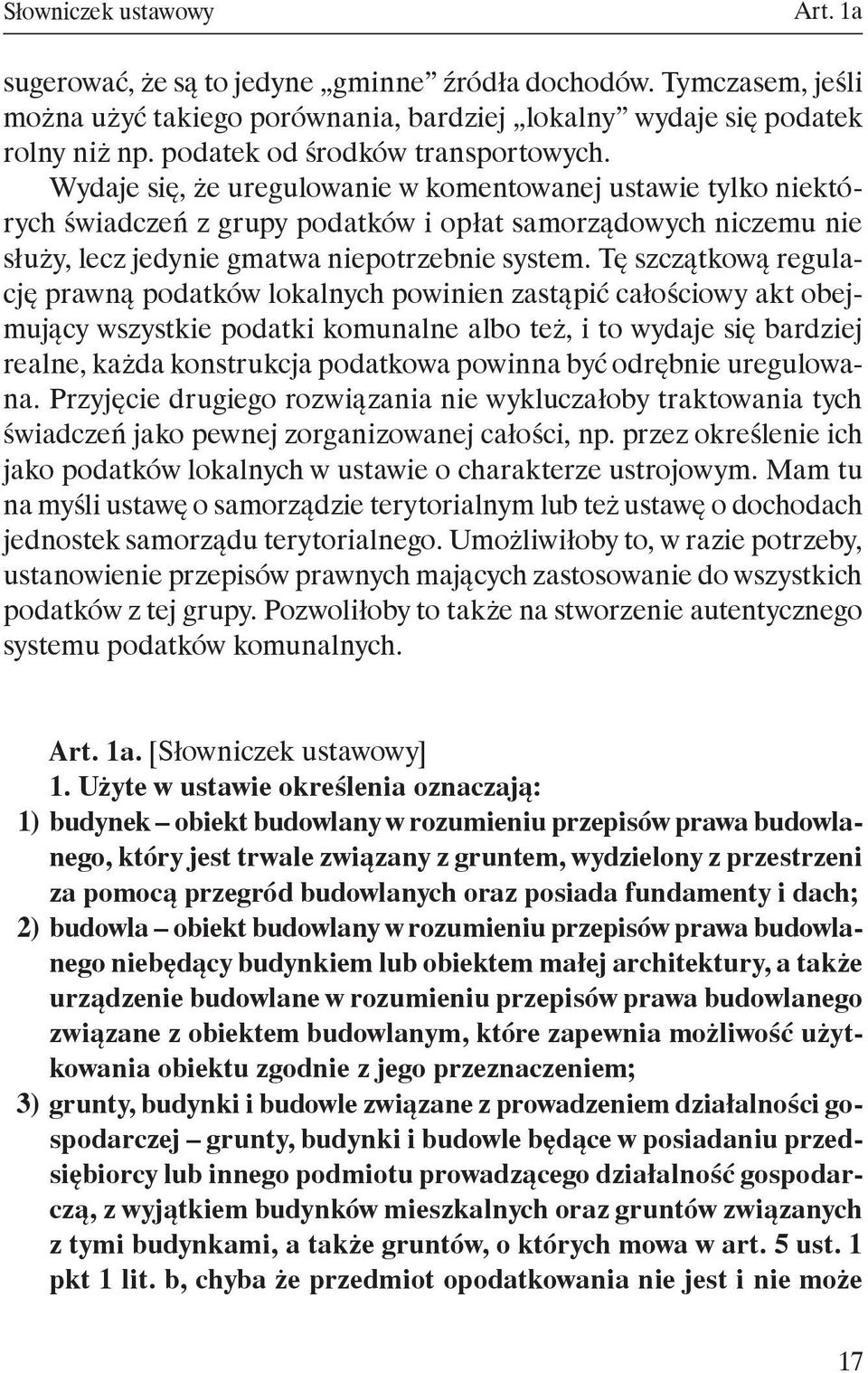 Słowniczek ustawowy Art. 1a

sugerować, że są to jedyne „gminne” źródła dochodów. Tymczasem, jeśli można użyć takiego porównania, bardziej „lokalny” wydaje się podatek rolny niż np. podatek od środków transportowych.

Wydaje się, że uregulowanie w komentowanej ustawie tylko niektórych świadczeń z grupy podatków i opłat samorządowych niczemu nie służy, lecz jedynie gmatwa niepotrzebnie system. Tę szczątkową regulację prawną podatków lokalnych powinien zastąpić całościowy akt obejmujący wszystkie podatki komunalne albo też, i to wydaje się bardziej realne, każda konstrukcja podatkowa powinna być odrębnie uregulowana. Przyjęcie drugiego rozwiązania nie wykluczałoby traktowania tych świadczeń jako pewnej zorganizowanej całości, np. przez określenie ich jako podatków lokalnych w ustawie o charakterze ustrojowym. Mam tu na myśli ustawę o samorządzie terytorialnym lub też ustawę o dochodach jednostek samorządu terytorialnego. Umożliwiłoby to, w razie potrzeby, ustanowienie przepisów prawnych mających zastosowanie do wszystkich podatków z tej grupy. Pozwoliłoby to także na stworzenie autentycznego systemu podatków komunalnych.

Art. 1a. [Słowniczek ustawowy]

1. Użyte w ustawie określenia oznaczają:

1) budynek – obiekt budowlany w rozumieniu przepisów prawa budowlanego, który jest trwale związany z gruntem, wydzielony z przestrzeni za pomocą przegród budowlanych oraz posiada fundamenty i dach;

2) budowla – obiekt budowlany w rozumieniu przepisów prawa budowlanego niebędący budynkiem lub obiektem małej architektury, a także urządzenie budowlane w rozumieniu przepisów prawa budowlanego związane z obiektem budowlanym, które zapewnia możliwość użytkowania obiektu zgodnie z jego przeznaczeniem;

3) grunty, budynki i budowle związane z prowadzeniem działalności gospodarczej – grunty, budynki i budowle będące w posiadaniu przedsiębiorcy lub innego podmiotu prowadzącego działalność gospodarczą, z wyjątkiem budynków mieszkalnych oraz gruntów związanych z tymi budynkami, a także gruntów, o których mowa w art. 5 ust. 1 pkt 1 lit. b, chyba że przedmiot opodatkowania nie jest i nie może

17